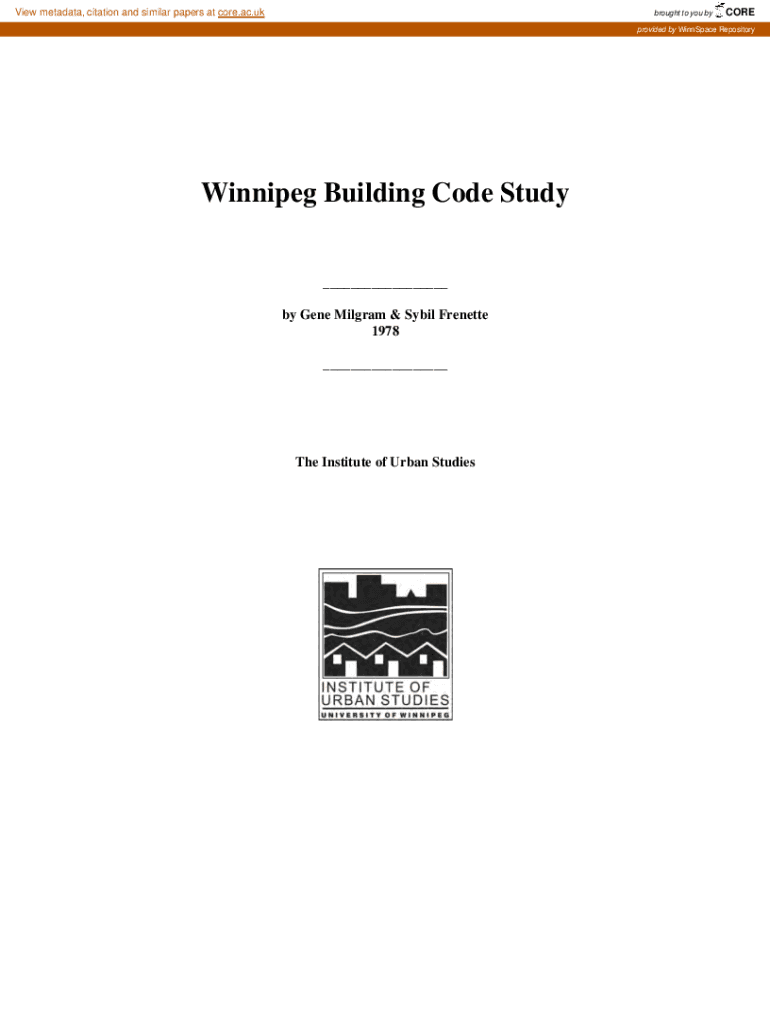 View metadata, citation and similar papers at core.ac.uk

brought to you by CORE

provided by WinnSpace Repository

Winnipeg Building Code Study

by Gene Milgram & Sybil Frenette
1978

The Institute of Urban Studies

INSTITUTE OF URBAN STUDIES
UNIVERSITY OF WINNIPEG